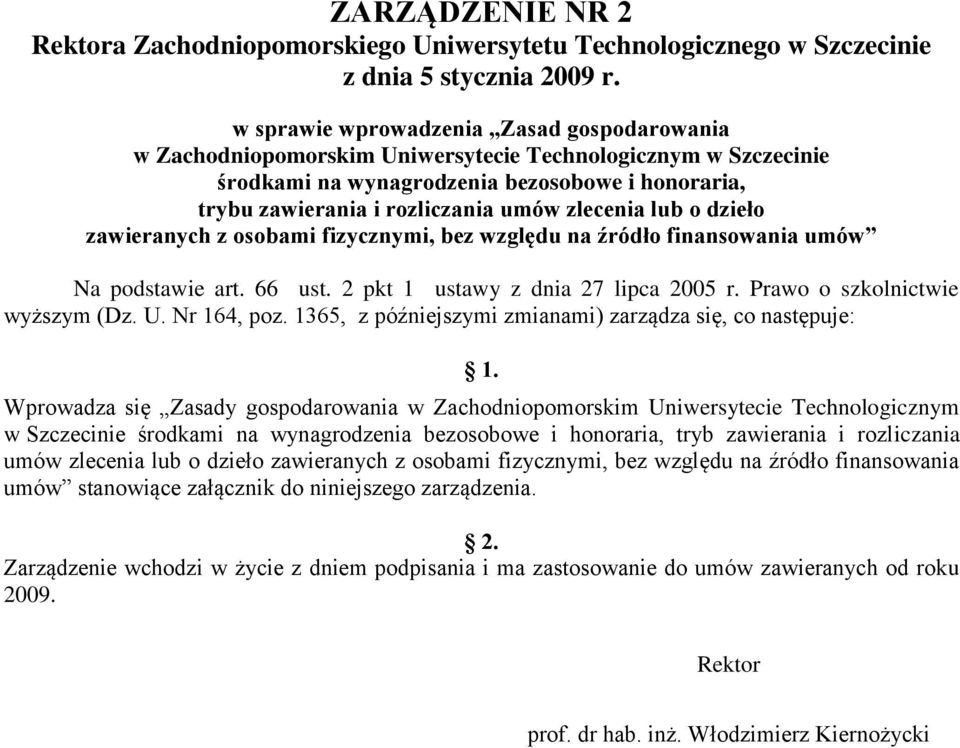 ZARZĄDZENIE NR 2
Rektora Zachodniopomorskiego Uniwersytetu Technologicznego w Szczecinie
z dnia 5 stycznia 2009 r.

w sprawie wprowadzenia „Zasad gospodarowania
w Zachodniopomorskim Uniwersytecie Technologicznym w Szczecinie
środkami na wynagrodzenia bezosobowe i honoraria,
trybu zawierania i rozliczania umów zlecenia lub o dzieło
zawieranych z osobami fizycznymi, bez względu na źródło finansowania umów”

Na podstawie art. 66 ust. 2 pkt 1 ustawy z dnia 27 lipca 2005 r. Prawo o szkolnictwie wyższym (Dz. U. Nr 164, poz. 1365, z późniejszymi zmianami) zarządza się, co następuje:

§ 1.

Wprowadza się „Zasady gospodarowania w Zachodniopomorskim Uniwersytecie Technologicznym w Szczecinie środkami na wynagrodzenia bezosobowe i honoraria, tryb zawierania i rozliczania umów zlecenia lub o dzieło zawieranych z osobami fizycznymi, bez względu na źródło finansowania umów” stanowiące załącznik do niniejszego zarządzenia.

§ 2.

Zarządzenie wchodzi w życie z dniem podpisania i ma zastosowanie do umów zawieranych od roku 2009.

Rektor

prof. dr hab. inż. Włodzimierz Kiernożycki